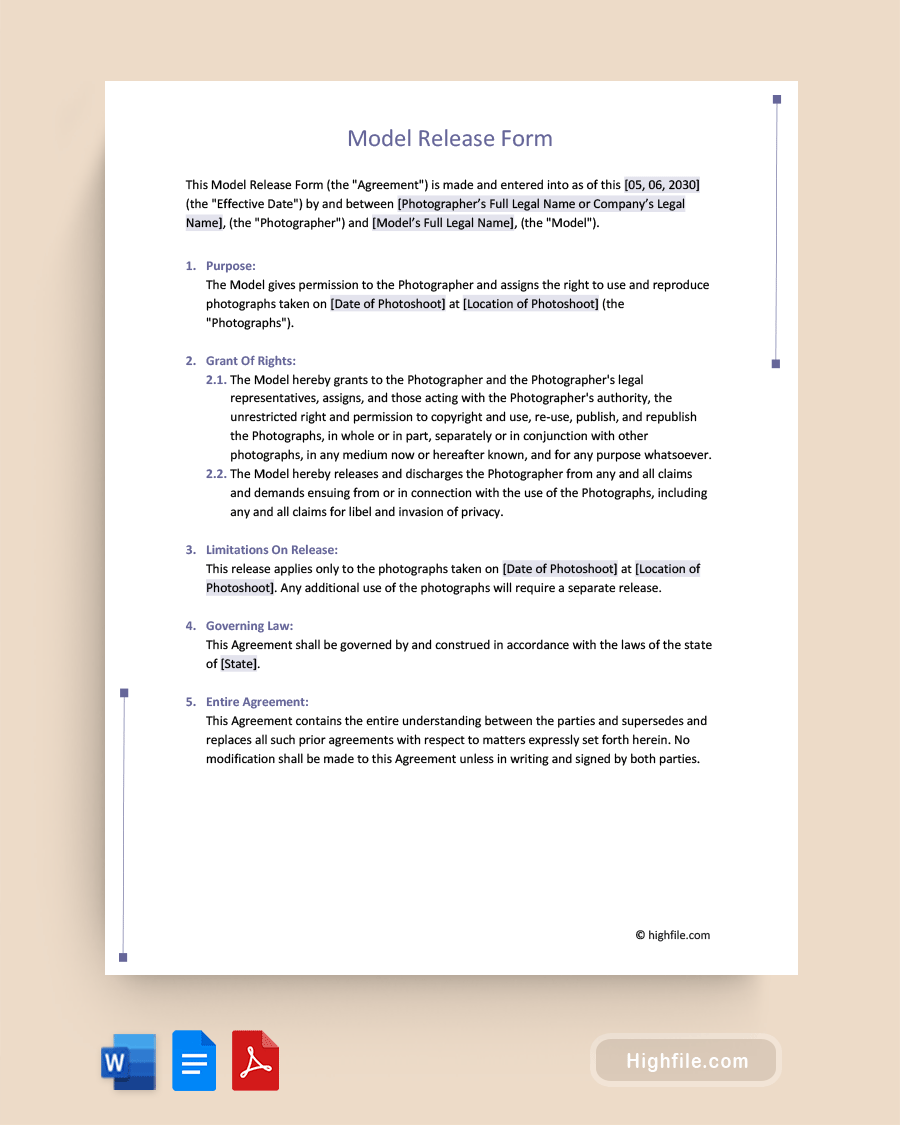 Model Release Form

This Model Release Form (the "Agreement") is made and entered into as of this [05, 06, 2030] (the "Effective Date") by and between [Photographer's Full Legal Name or Company's Legal Name], (the "Photographer") and [Model's Full Legal Name], (the "Model").

1. Purpose:
The Model gives permission to the Photographer and assigns the right to use and reproduce photographs taken on [Date of Photoshoot] at [Location of Photoshoot] (the "Photographs").

2. Grant Of Rights:
2.1. The Model hereby grants to the Photographer and the Photographer's legal representatives, assigns, and those acting with the Photographer's authority, the unrestricted right and permission to copyright and use, re-use, publish, and republish the Photographs, in whole or in part, separately or in conjunction with other photographs, in any medium now or hereafter known, and for any purpose whatsoever.
2.2. The Model hereby releases and discharges the Photographer from any and all claims and demands ensuing from or in connection with the use of the Photographs, including any and all claims for libel and invasion of privacy.

3. Limitations On Release:
This release applies only to the photographs taken on [Date of Photoshoot] at [Location of Photoshoot]. Any additional use of the photographs will require a separate release.

4. Governing Law:
This Agreement shall be governed by and construed in accordance with the laws of the state of [State].

5. Entire Agreement:
This Agreement contains the entire understanding between the parties and supersedes and replaces all such prior agreements with respect to matters expressly set forth herein. No modification shall be made to this Agreement unless in writing and signed by both parties.

© highfile.com

W

Highfile.com